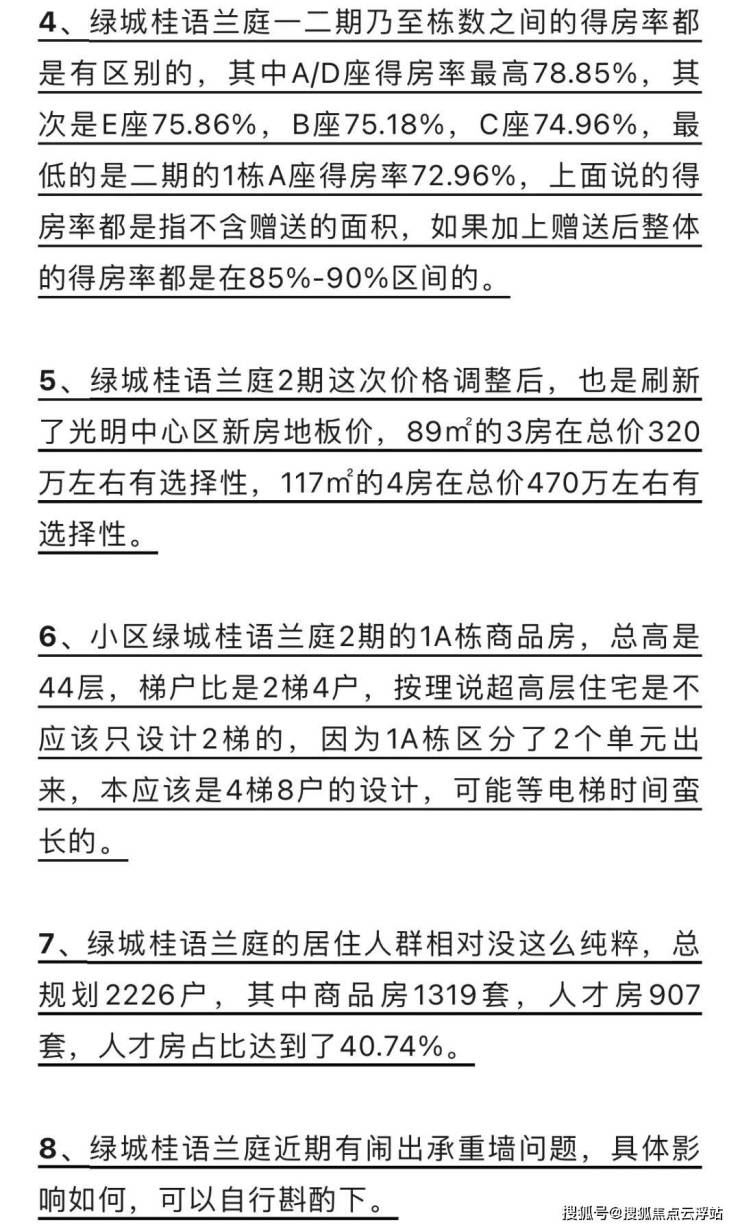 4、绿城桂语兰庭一二期乃至栋数之间的得房率都是有区别的，其中A/D座得房率最高78.85%，其次是E座75.86%，B座75.18%，C座74.96%，最低的是二期的1栋A座得房率72.96%，上面说的得房率都是指不含赠送的面积，如果加上赠送后整体的得房率都是在85%-90%区间的。

5、绿城桂语兰庭2期这次价格调整后，也是刷新了光明中心区新房地板价，89㎡的3房在总价320万左右有选择性，117㎡的4房在总价470万左右有选择性。

6、小区绿城桂语兰庭2期的1A栋商品房，总高是44层，梯户比是2梯4户，按理说超高层住宅是不应该只设计2梯的，因为1A栋区分了2个单元出来，本应该是4梯8户的设计，可能等电梯时间蛮长的。

7、绿城桂语兰庭的居住人群相对没这么纯粹，总规划2226户，其中商品房1319套，人才房907套，人才房占比达到了40.74%。

8、绿城桂语兰庭近期有闹出承重墙问题，具体影响如何，可以自行斟酌下。

搜狐号@搜狐焦点云浮站